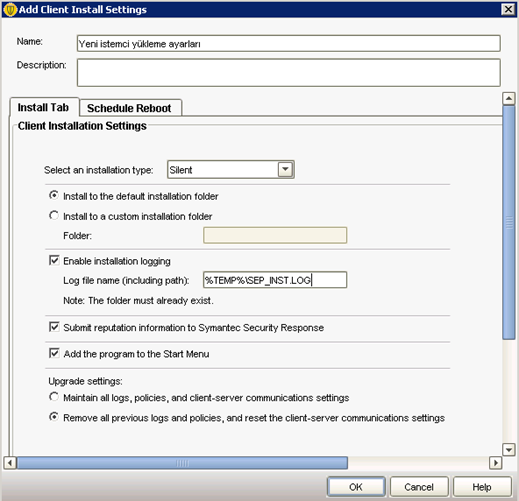 Add Client Install Settings

Name: Yeni istemci yükleme ayarları

Description:

Install Tab
Schedule Reboot

Client Installation Settings

Select an installation type: Silent

Install to the default installation folder

Install to a custom installation folder

Folder:

Enable installation logging

Log file name (including path): %TEMP%\SEP_INST.LOG

Note: The folder must already exist.

Submit reputation information to Symantec Security Response

Add the program to the Start Menu

Upgrade settings:

Maintain all logs, policies, and client-server communications settings

Remove all previous logs and policies, and reset the client-server communications settings

OK
Cancel
Help